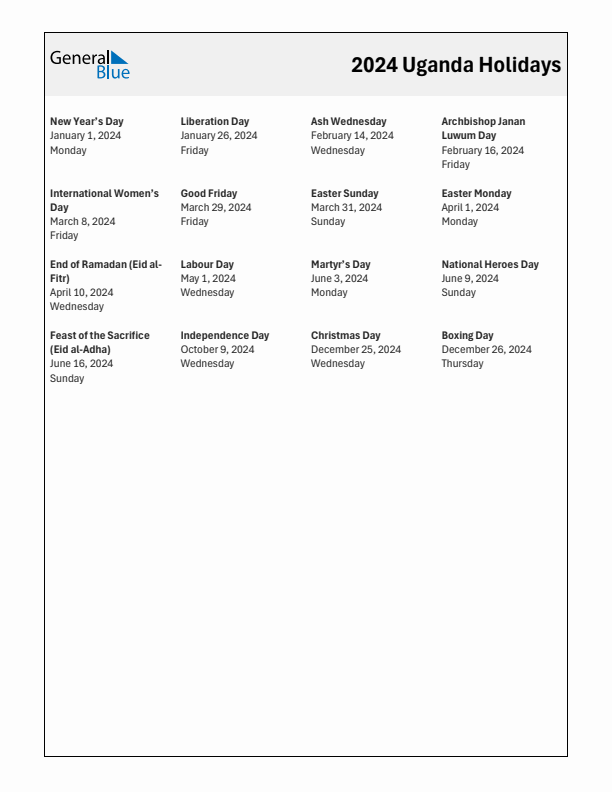 General Blue

2024 Uganda Holidays

New Year's Day
January 1, 2024
Monday

Liberation Day
January 26, 2024
Friday

Ash Wednesday
February 14, 2024
Wednesday

Archbishop Janan Luwum Day
February 16, 2024
Friday

International Women's Day
March 8, 2024
Friday

Good Friday
March 29, 2024
Friday

Easter Sunday
March 31, 2024
Sunday

Easter Monday
April 1, 2024
Monday

End of Ramadan (Eid al-Fitr)
April 10, 2024
Wednesday

Labour Day
May 1, 2024
Wednesday

Martyr's Day
June 3, 2024
Monday

National Heroes Day
June 9, 2024
Sunday

Feast of the Sacrifice (Eid al-Adha)
June 16, 2024
Sunday

Independence Day
October 9, 2024
Wednesday

Christmas Day
December 25, 2024
Wednesday

Boxing Day
December 26, 2024
Thursday